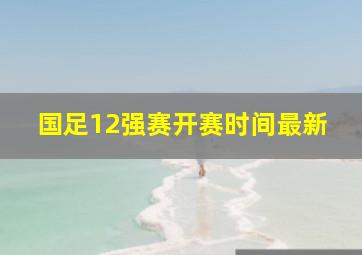 国足12强赛开赛时间最新